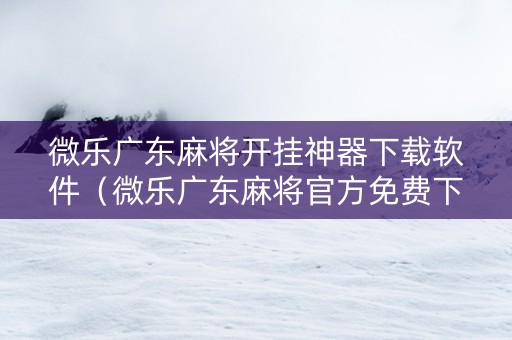 微乐广东麻将开挂神器下载软件（微乐广东麻将官方免费下